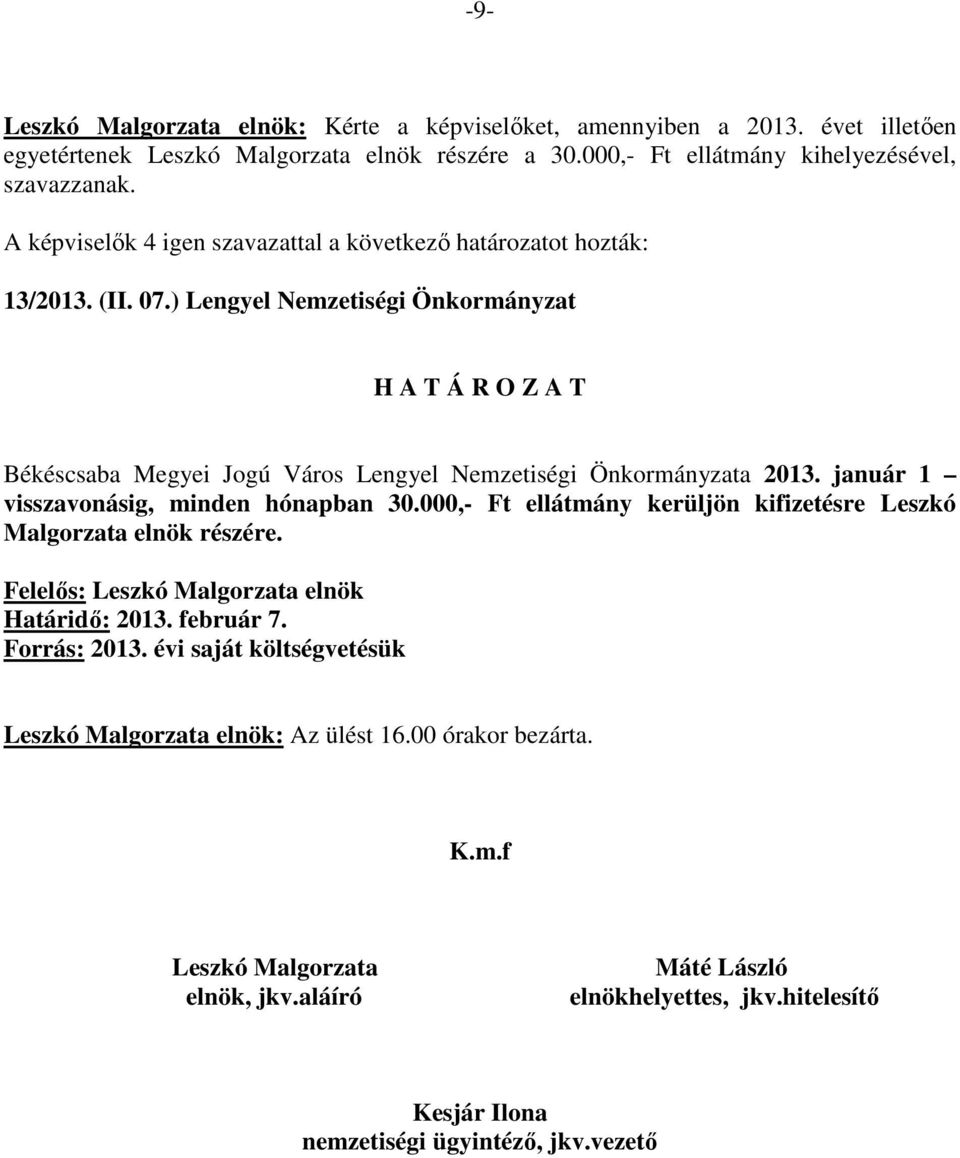 -9-

Leszkó Malgorzata elnök: Kérte a képviselőket, amennyiben a 2013. évet illetően egyetértenek Leszkó Malgorzata elnök részére a 30.000,- Ft ellátmány kihelyezésével, szavazzanak.

A képviselők 4 igen szavazattal a következő határozatot hozták:

13/2013. (II. 07.) Lengyel Nemzetiségi Önkormányzat

H A T Á R O Z A T

Békéscsaba Megyei Jogú Város Lengyel Nemzetiségi Önkormányzata 2013. január 1 – visszavonásig, minden hónapban 30.000,- Ft ellátmány kerüljön kifizetésre Leszkó Malgorzata elnök részére.

Felelős: Leszkó Malgorzata elnök
Határidő: 2013. február 7.
Forrás: 2013. évi saját költségvetésük

Leszkó Malgorzata elnök: Az ülést 16.00 órakor bezárta.

K.m.f

Leszkó Malgorzata
elnök, jkv.aláíró

Máté László
elnökhelyettes, jkv.hitelesítő

Kesjár Ilona
nemzetiségi ügyintéző, jkv.vezető